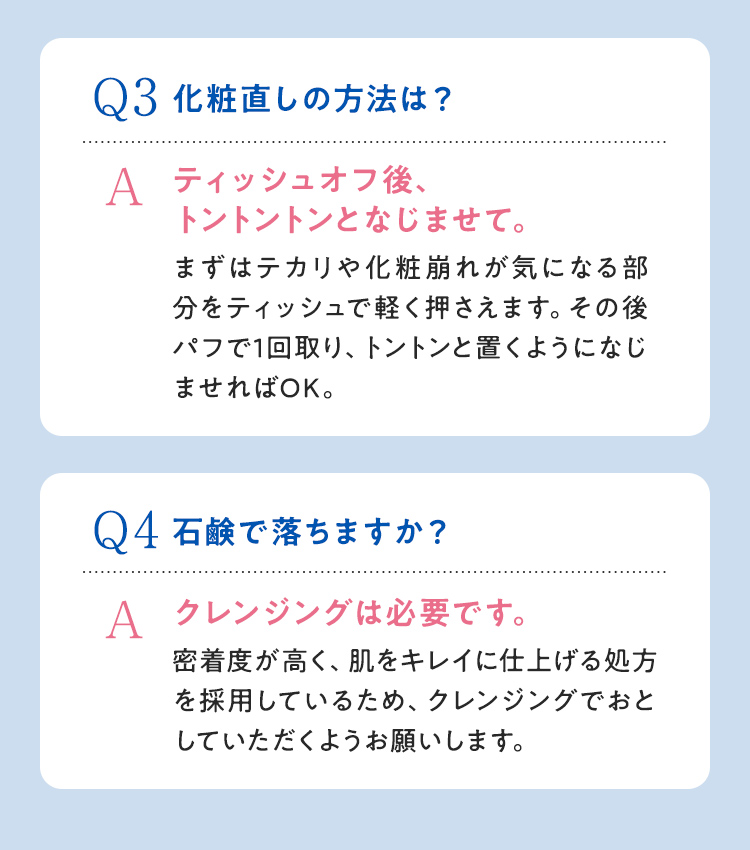 Q3 化粧直しの方法は？

A ティッシュオフ後、トントントンとなじませて。

まずはテカリや化粧崩れが気になる部分をティッシュで軽く押さえます。その後パフで1回取り、トントンと置くようになじませればOK。

Q4 石鹸で落ちますか？

A クレンジングは必要です。

密着度が高く、肌をキレイに仕上げる処方を採用しているため、クレンジングでおとしていただくようお願いします。